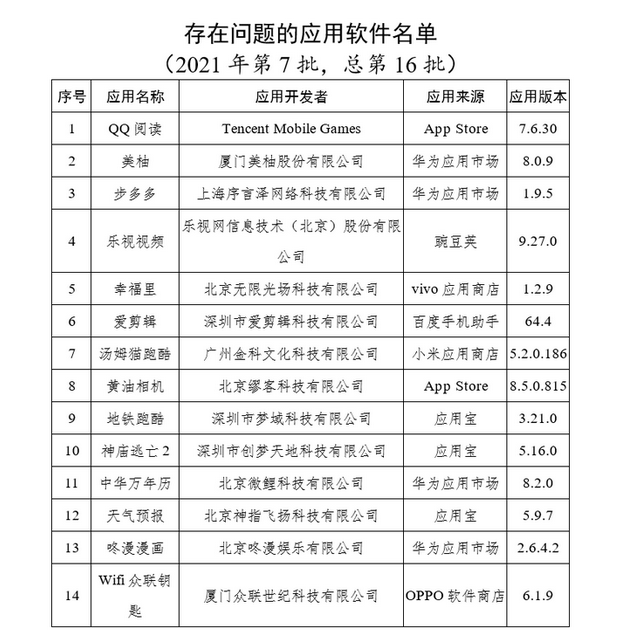 存在问题的应用软件名单
（2021 年第 7 批，总第 16 批）

| 序号 | 应用名称 | 应用开发者 | 应用来源 | 应用版本 |
|---|---|---|---|---|
| 1 | QQ 阅读 | Tencent Mobile Games | App Store | 7.6.30 |
| 2 | 美柚 | 厦门美柚股份有限公司 | 华为应用市场 | 8.0.9 |
| 3 | 步多多 | 上海序言泽网络科技有限公司 | 华为应用市场 | 1.9.5 |
| 4 | 乐视视频 | 乐视网信息技术（北京）股份有限公司 | 豌豆荚 | 9.27.0 |
| 5 | 幸福里 | 北京无限光场科技有限公司 | vivo 应用商店 | 1.2.9 |
| 6 | 爱剪辑 | 深圳市爱剪辑科技有限公司 | 百度手机助手 | 64.4 |
| 7 | 汤姆猫跑酷 | 广州金科文化科技有限公司 | 小米应用商店 | 5.2.0.186 |
| 8 | 黄油相机 | 北京缪客科技有限公司 | App Store | 8.5.0.815 |
| 9 | 地铁跑酷 | 深圳市梦域科技有限公司 | 应用宝 | 3.21.0 |
| 10 | 神庙逃亡 2 | 深圳市创梦天地科技有限公司 | 应用宝 | 5.16.0 |
| 11 | 中华万年历 | 北京微鲤科技有限公司 | 华为应用市场 | 8.2.0 |
| 12 | 天气预报 | 北京神指飞扬科技有限公司 | 应用宝 | 5.9.7 |
| 13 | 咚漫漫画 | 北京咚漫娱乐有限公司 | 华为应用市场 | 2.6.4.2 |
| 14 | Wifi 众联钥匙 | 厦门众联世纪科技有限公司 | OPPO 软件商店 | 6.1.9 |